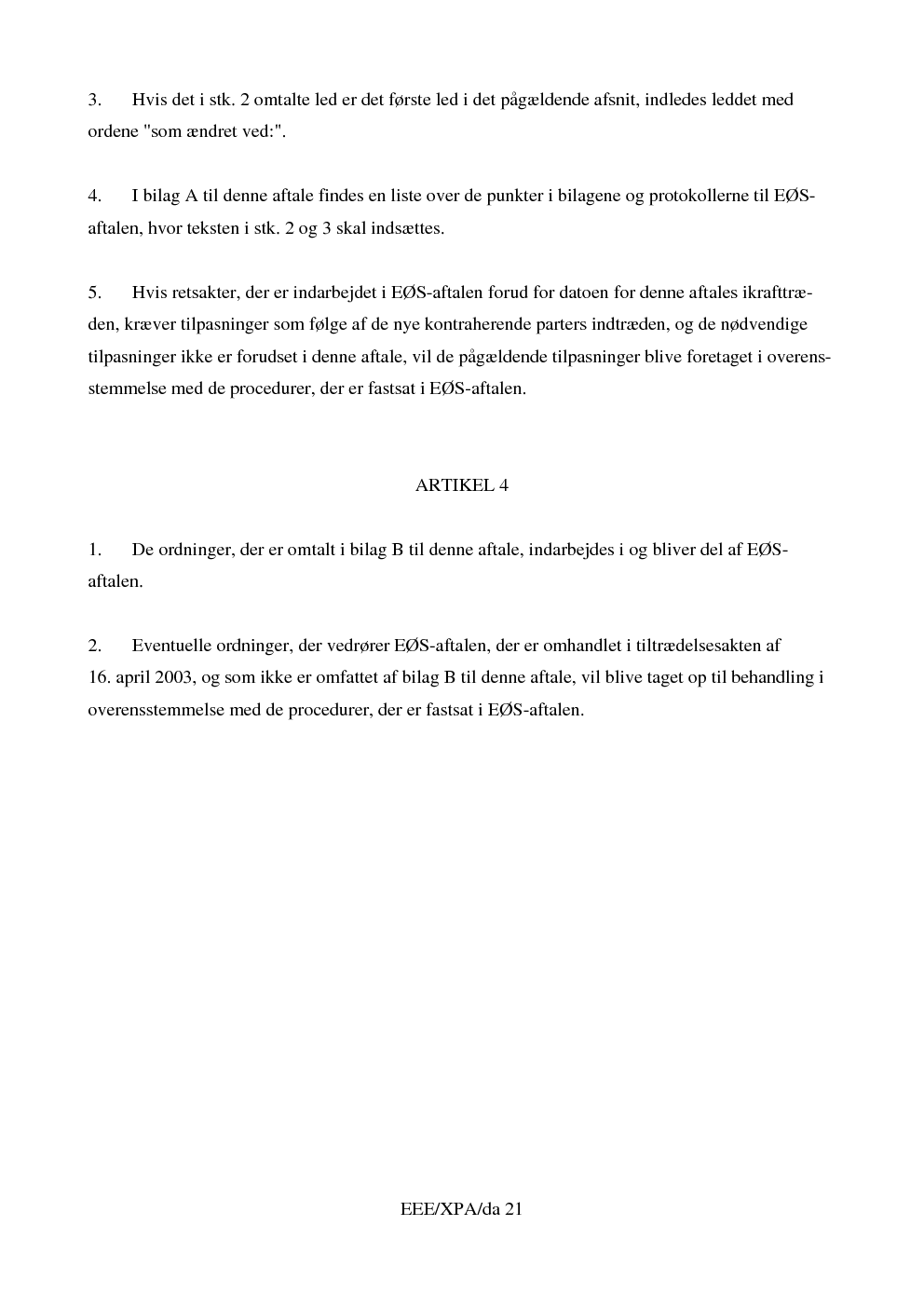 3. Hvis det i stk. 2 omtalte led er det første led i det pågældende afsnit, indledes leddet med ordene "som ændret ved:".

4. I bilag A til denne aftale findes en liste over de punkter i bilagene og protokollerne til EØS-aftalen, hvor teksten i stk. 2 og 3 skal indsættes.

5. Hvis retsakter, der er indarbejdet i EØS-aftalen forud for datoen for denne aftales ikrafttræden, kræver tilpasninger som følge af de nye kontraherende parters indtræden, og de nødvendige tilpasninger ikke er forudset i denne aftale, vil de pågældende tilpasninger blive foretaget i overensstemmelse med de procedurer, der er fastsat i EØS-aftalen.

ARTIKEL 4

1. De ordninger, der er omtalt i bilag B til denne aftale, indarbejdes i og bliver del af EØS-aftalen.

2. Eventuelle ordninger, der vedrører EØS-aftalen, der er omhandlet i tiltrædelsesakten af 16. april 2003, og som ikke er omfattet af bilag B til denne aftale, vil blive taget op til behandling i overensstemmelse med de procedurer, der er fastsat i EØS-aftalen.

EEE/XPA/da 21